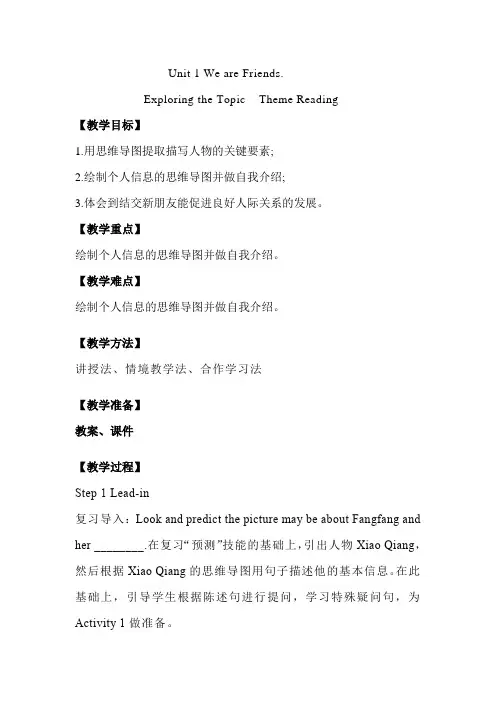 Unit 1 We are Friends.

Exploring the Topic　Theme Reading

【教学目标】

1.用思维导图提取描写人物的关键要素;

2.绘制个人信息的思维导图并做自我介绍;

3.体会到结交新朋友能促进良好人际关系的发展。

【教学重点】

绘制个人信息的思维导图并做自我介绍。

【教学难点】

绘制个人信息的思维导图并做自我介绍。

【教学方法】

讲授法、情境教学法、合作学习法

【教学准备】

教案、课件

【教学过程】

Step 1 Lead-in

复习导入：Look and predict the picture may be about Fangfang and her ________.在复习“预测”技能的基础上，引出人物 Xiao Qiang，然后根据 Xiao Qiang 的思维导图用句子描述他的基本信息。在此基础上，引导学生根据陈述句进行提问，学习特殊疑问句，为 Activity 1 做准备。